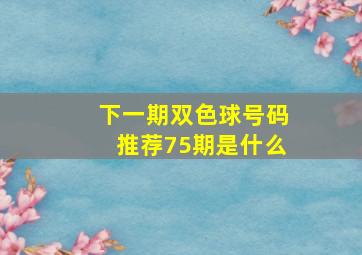 下一期双色球号码推荐75期是什么